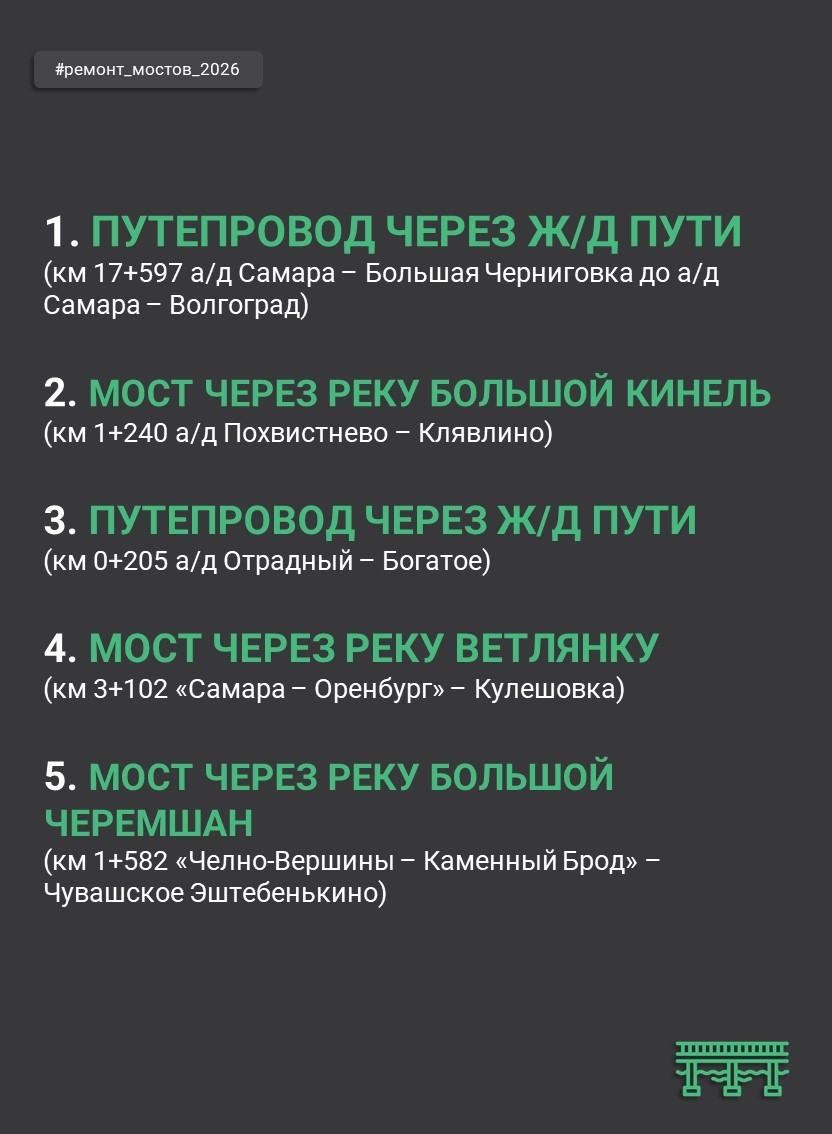 #ремонт_мостов_2026

1. ПУТЕПРОВОД ЧЕРЕЗ Ж/Д ПУТИ
(км 17+597 а/д Самара – Большая Черниговка до а/д Самара – Волгоград)

2. МОСТ ЧЕРЕЗ РЕКУ БОЛЬШОЙ КИНЕЛЬ
(км 1+240 а/д Похвистнево – Клявлино)

3. ПУТЕПРОВОД ЧЕРЕЗ Ж/Д ПУТИ
(км 0+205 а/д Отрадный – Богатое)

4. МОСТ ЧЕРЕЗ РЕКУ ВЕТЛЯНКУ
(км 3+102 «Самара – Оренбург» – Кулешовка)

5. МОСТ ЧЕРЕЗ РЕКУ БОЛЬШОЙ ЧЕРЕМШАН
(км 1+582 «Челно-Вершины – Каменный Брод» – Чувашское Эштебенькино)